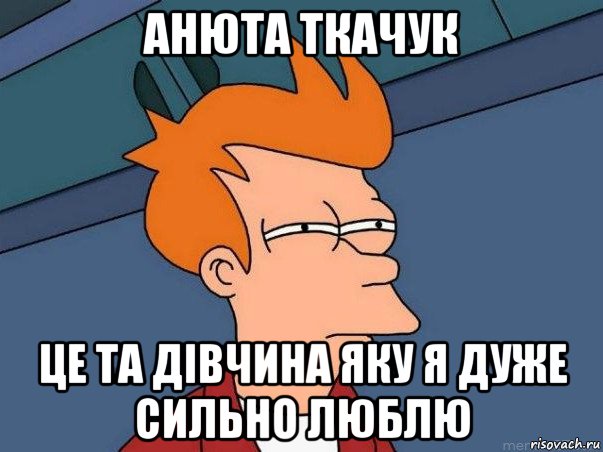 АНЮТА ТКАЧУК

ЦЕ ТА ДІВЧИНА ЯКУ Я ДУЖЕ СИЛЬНО ЛЮБЛЮ

risovach.ru